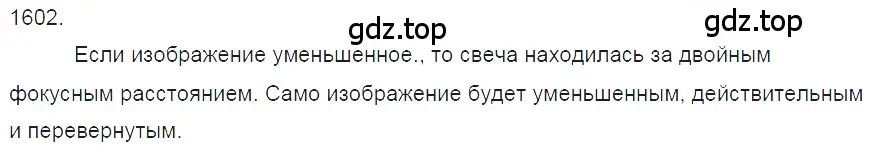 1602.

gdz.top gdz.top

Если изображение уменьшенное., то свеча находилась за двойным фокусным расстоянием. Само изображение будет уменьшенным, действительным и перевернутым.